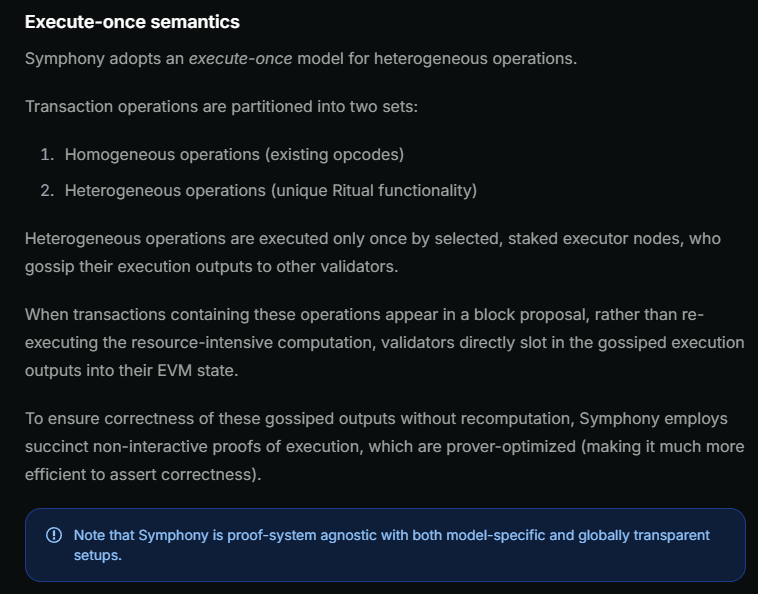 Execute-once semantics

Symphony adopts an execute-once model for heterogeneous operations.

Transaction operations are partitioned into two sets:

1. Homogeneous operations (existing opcodes)
2. Heterogeneous operations (unique Ritual functionality)

Heterogeneous operations are executed only once by selected, staked executor nodes, who gossip their execution outputs to other validators.

When transactions containing these operations appear in a block proposal, rather than re-executing the resource-intensive computation, validators directly slot in the gossiped execution outputs into their EVM state.

To ensure correctness of these gossiped outputs without recomputation, Symphony employs succinct non-interactive proofs of execution, which are prover-optimized (making it much more efficient to assert correctness).

Note that Symphony is proof-system agnostic with both model-specific and globally transparent setups.